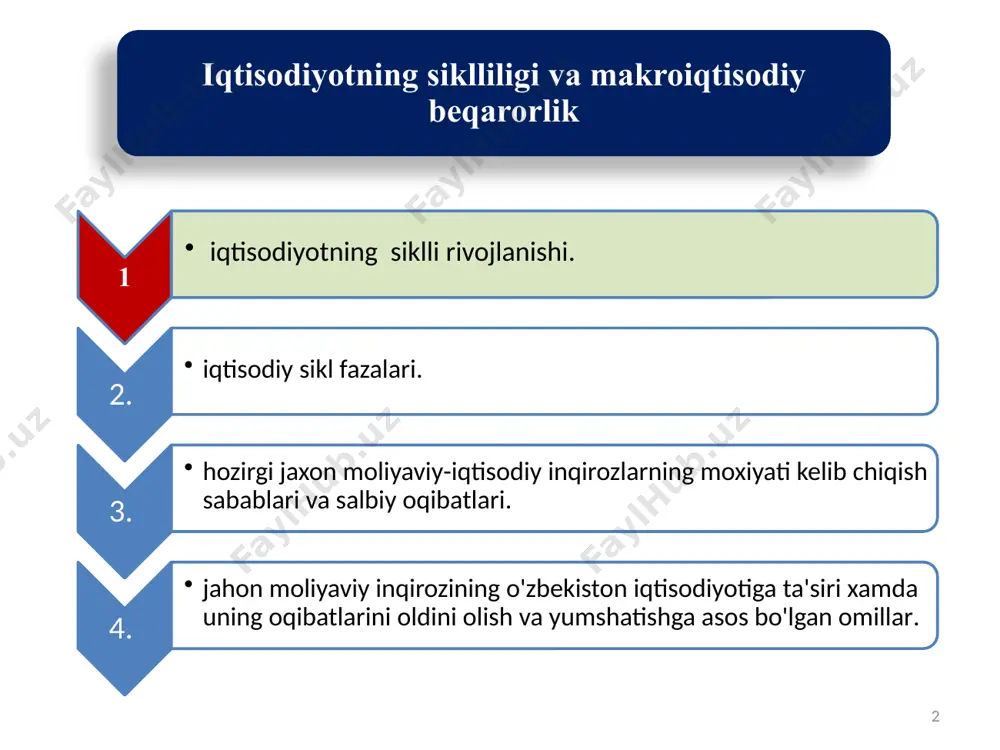 Iqtisodiyotning siklliligi va makroiqtisodiy beqarorlik

1

• iqtisodiyotning siklli rivojlanishi.

2.

• iqtisodiy sikl fazalari.

3.

• hozirgi jaxon moliyaviy-iqtisodiy inqirozlarning moxiyati kelib chiqish sabablari va salbiy oqibatlari.

4.

• jahon moliyaviy inqirozining o'zbekiston iqtisodiyotiga ta'siri xamda uning oqibatlarini oldini olish va yumshatishga asos bo'lgan omillar.

FaylHub.uz

2